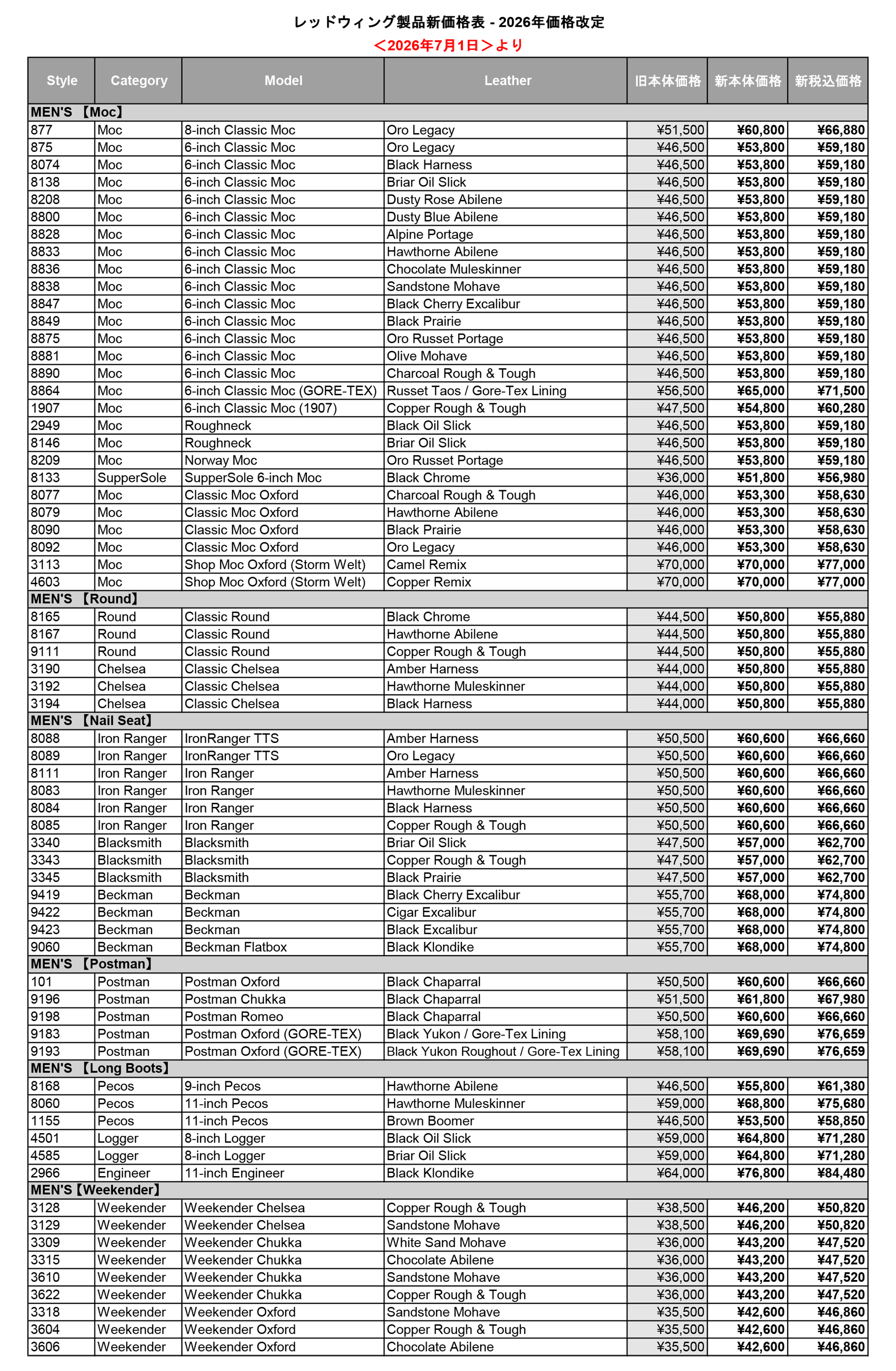 レッドウィング製品新価格表 - 2026年価格改定
＜2026年7月1日＞より

| Style | Category | Model | Leather | 旧本体価格 | 新本体価格 | 新税込価格 |
|---|---|---|---|---|---|---|
| MEN'S 【Moc】 | | | | | | |
| 877 | Moc | 8-inch Classic Moc | Oro Legacy | ¥51,500 | ¥60,800 | ¥66,880 |
| 875 | Moc | 6-inch Classic Moc | Oro Legacy | ¥46,500 | ¥53,800 | ¥59,180 |
| 8074 | Moc | 6-inch Classic Moc | Black Harness | ¥46,500 | ¥53,800 | ¥59,180 |
| 8138 | Moc | 6-inch Classic Moc | Briar Oil Slick | ¥46,500 | ¥53,800 | ¥59,180 |
| 8208 | Moc | 6-inch Classic Moc | Dusty Rose Abilene | ¥46,500 | ¥53,800 | ¥59,180 |
| 8800 | Moc | 6-inch Classic Moc | Dusty Blue Abilene | ¥46,500 | ¥53,800 | ¥59,180 |
| 8828 | Moc | 6-inch Classic Moc | Alpine Portage | ¥46,500 | ¥53,800 | ¥59,180 |
| 8833 | Moc | 6-inch Classic Moc | Hawthorne Abilene | ¥46,500 | ¥53,800 | ¥59,180 |
| 8836 | Moc | 6-inch Classic Moc | Chocolate Muleskinner | ¥46,500 | ¥53,800 | ¥59,180 |
| 8838 | Moc | 6-inch Classic Moc | Sandstone Mohave | ¥46,500 | ¥53,800 | ¥59,180 |
| 8847 | Moc | 6-inch Classic Moc | Black Cherry Excalibur | ¥46,500 | ¥53,800 | ¥59,180 |
| 8849 | Moc | 6-inch Classic Moc | Black Prairie | ¥46,500 | ¥53,800 | ¥59,180 |
| 8875 | Moc | 6-inch Classic Moc | Oro Russet Portage | ¥46,500 | ¥53,800 | ¥59,180 |
| 8881 | Moc | 6-inch Classic Moc | Olive Mohave | ¥46,500 | ¥53,800 | ¥59,180 |
| 8890 | Moc | 6-inch Classic Moc | Charcoal Rough & Tough | ¥46,500 | ¥53,800 | ¥59,180 |
| 8864 | Moc | 6-inch Classic Moc (GORE-TEX) | Russet Taos / Gore-Tex Lining | ¥56,500 | ¥65,000 | ¥71,500 |
| 1907 | Moc | 6-inch Classic Moc (1907) | Copper Rough & Tough | ¥47,500 | ¥54,800 | ¥60,280 |
| 2949 | Moc | Roughneck | Black Oil Slick | ¥46,500 | ¥53,800 | ¥59,180 |
| 8146 | Moc | Roughneck | Briar Oil Slick | ¥46,500 | ¥53,800 | ¥59,180 |
| 8209 | Moc | Norway Moc | Oro Russet Portage | ¥46,500 | ¥53,800 | ¥59,180 |
| 8133 | SupperSole | SupperSole 6-inch Moc | Black Chrome | ¥36,000 | ¥51,800 | ¥56,980 |
| 8077 | Moc | Classic Moc Oxford | Charcoal Rough & Tough | ¥46,000 | ¥53,300 | ¥58,630 |
| 8079 | Moc | Classic Moc Oxford | Hawthorne Abilene | ¥46,000 | ¥53,300 | ¥58,630 |
| 8090 | Moc | Classic Moc Oxford | Black Prairie | ¥46,000 | ¥53,300 | ¥58,630 |
| 8092 | Moc | Classic Moc Oxford | Oro Legacy | ¥46,000 | ¥53,300 | ¥58,630 |
| 3113 | Moc | Shop Moc Oxford (Storm Welt) | Camel Remix | ¥70,000 | ¥70,000 | ¥77,000 |
| 4603 | Moc | Shop Moc Oxford (Storm Welt) | Copper Remix | ¥70,000 | ¥70,000 | ¥77,000 |
| MEN'S 【Round】 | | | | | | |
| 8165 | Round | Classic Round | Black Chrome | ¥44,500 | ¥50,800 | ¥55,880 |
| 8167 | Round | Classic Round | Hawthorne Abilene | ¥44,500 | ¥50,800 | ¥55,880 |
| 9111 | Round | Classic Round | Copper Rough & Tough | ¥44,500 | ¥50,800 | ¥55,880 |
| 3190 | Chelsea | Classic Chelsea | Amber Harness | ¥44,000 | ¥50,800 | ¥55,880 |
| 3192 | Chelsea | Classic Chelsea | Hawthorne Muleskinner | ¥44,000 | ¥50,800 | ¥55,880 |
| 3194 | Chelsea | Classic Chelsea | Black Harness | ¥44,000 | ¥50,800 | ¥55,880 |
| MEN'S 【Nail Seat】 | | | | | | |
| 8088 | Iron Ranger | IronRanger TTS | Amber Harness | ¥50,500 | ¥60,600 | ¥66,660 |
| 8089 | Iron Ranger | IronRanger TTS | Oro Legacy | ¥50,500 | ¥60,600 | ¥66,660 |
| 8111 | Iron Ranger | Iron Ranger | Amber Harness | ¥50,500 | ¥60,600 | ¥66,660 |
| 8083 | Iron Ranger | Iron Ranger | Hawthorne Muleskinner | ¥50,500 | ¥60,600 | ¥66,660 |
| 8084 | Iron Ranger | Iron Ranger | Black Harness | ¥50,500 | ¥60,600 | ¥66,660 |
| 8085 | Iron Ranger | Iron Ranger | Copper Rough & Tough | ¥50,500 | ¥60,600 | ¥66,660 |
| 3340 | Blacksmith | Blacksmith | Briar Oil Slick | ¥47,500 | ¥57,000 | ¥62,700 |
| 3343 | Blacksmith | Blacksmith | Copper Rough & Tough | ¥47,500 | ¥57,000 | ¥62,700 |
| 3345 | Blacksmith | Blacksmith | Black Prairie | ¥47,500 | ¥57,000 | ¥62,700 |
| 9419 | Beckman | Beckman | Black Cherry Excalibur | ¥55,700 | ¥68,000 | ¥74,800 |
| 9422 | Beckman | Beckman | Cigar Excalibur | ¥55,700 | ¥68,000 | ¥74,800 |
| 9423 | Beckman | Beckman | Black Excalibur | ¥55,700 | ¥68,000 | ¥74,800 |
| 9060 | Beckman | Beckman Flatbox | Black Klondike | ¥55,700 | ¥68,000 | ¥74,800 |
| MEN'S 【Postman】 | | | | | | |
| 101 | Postman | Postman Oxford | Black Chaparral | ¥50,500 | ¥60,600 | ¥66,660 |
| 9196 | Postman | Postman Chukka | Black Chaparral | ¥51,500 | ¥61,800 | ¥67,980 |
| 9198 | Postman | Postman Romeo | Black Chaparral | ¥50,500 | ¥60,600 | ¥66,660 |
| 9183 | Postman | Postman Oxford (GORE-TEX) | Black Yukon / Gore-Tex Lining | ¥58,100 | ¥69,690 | ¥76,659 |
| 9193 | Postman | Postman Oxford (GORE-TEX) | Black Yukon Roughout / Gore-Tex Lining | ¥58,100 | ¥69,690 | ¥76,659 |
| MEN'S 【Long Boots】 | | | | | | |
| 8168 | Pecos | 9-inch Pecos | Hawthorne Abilene | ¥46,500 | ¥55,800 | ¥61,380 |
| 8060 | Pecos | 11-inch Pecos | Hawthorne Muleskinner | ¥59,000 | ¥68,800 | ¥75,680 |
| 1155 | Pecos | 11-inch Pecos | Brown Boomer | ¥46,500 | ¥53,500 | ¥58,850 |
| 4501 | Logger | 8-inch Logger | Black Oil Slick | ¥59,000 | ¥64,800 | ¥71,280 |
| 4585 | Logger | 8-inch Logger | Briar Oil Slick | ¥59,000 | ¥64,800 | ¥71,280 |
| 2966 | Engineer | 11-inch Engineer | Black Klondike | ¥64,000 | ¥76,800 | ¥84,480 |
| MEN'S【Weekender】 | | | | | | |
| 3128 | Weekender | Weekender Chelsea | Copper Rough & Tough | ¥38,500 | ¥46,200 | ¥50,820 |
| 3129 | Weekender | Weekender Chelsea | Sandstone Mohave | ¥38,500 | ¥46,200 | ¥50,820 |
| 3309 | Weekender | Weekender Chukka | White Sand Mohave | ¥36,000 | ¥43,200 | ¥47,520 |
| 3315 | Weekender | Weekender Chukka | Chocolate Abilene | ¥36,000 | ¥43,200 | ¥47,520 |
| 3610 | Weekender | Weekender Chukka | Sandstone Mohave | ¥36,000 | ¥43,200 | ¥47,520 |
| 3622 | Weekender | Weekender Chukka | Copper Rough & Tough | ¥36,000 | ¥43,200 | ¥47,520 |
| 3318 | Weekender | Weekender Oxford | Sandstone Mohave | ¥35,500 | ¥42,600 | ¥46,860 |
| 3604 | Weekender | Weekender Oxford | Copper Rough & Tough | ¥35,500 | ¥42,600 | ¥46,860 |
| 3606 | Weekender | Weekender Oxford | Chocolate Abilene | ¥35,500 | ¥42,600 | ¥46,860 |